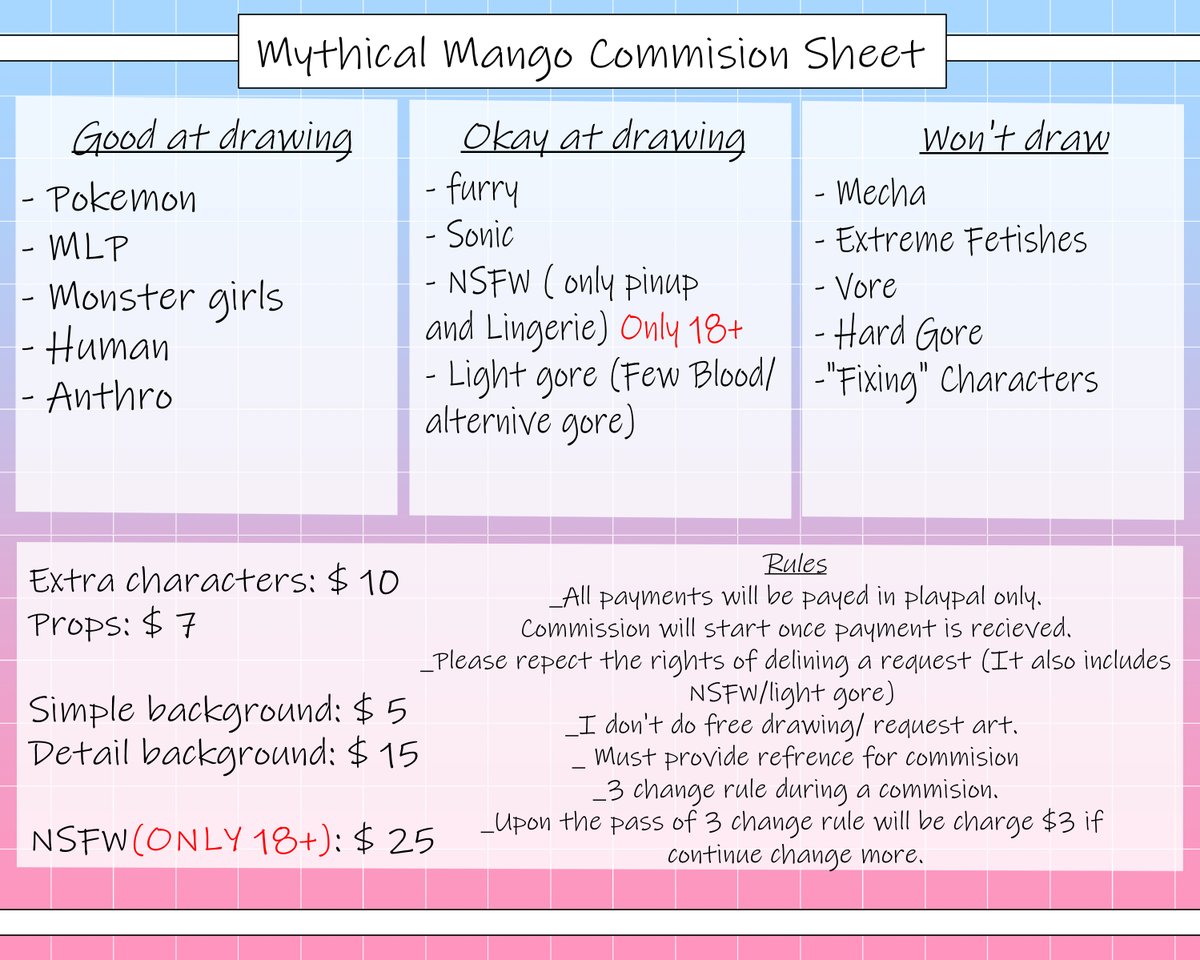 Mythical Mango Commision Sheet

Good at drawing
- Pokemon
- MLP
- Monster girls
- Human
- Anthro

Okay at drawing
- furry
- Sonic
- NSFW ( only pinup and Lingerie) Only 18+
- Light gore (Few Blood/ alternive gore)

Won't draw
- Mecha
- Extreme Fetishes
- Vore
- Hard Gore
-"Fixing" Characters

Extra characters: $ 10
Props: $ 7

Simple background: $ 5
Detail background: $ 15

NSFW(ONLY 18+): $ 25

Rules
_All payments will be payed in playpal only.
Commission will start once payment is recieved.
_Please repect the rights of delining a request (It also includes NSFW/light gore)
_I don't do free drawing/ request art.
_ Must provide refrence for commision
_3 change rule during a commision.
_Upon the pass of 3 change rule will be charge $3 if continue change more.